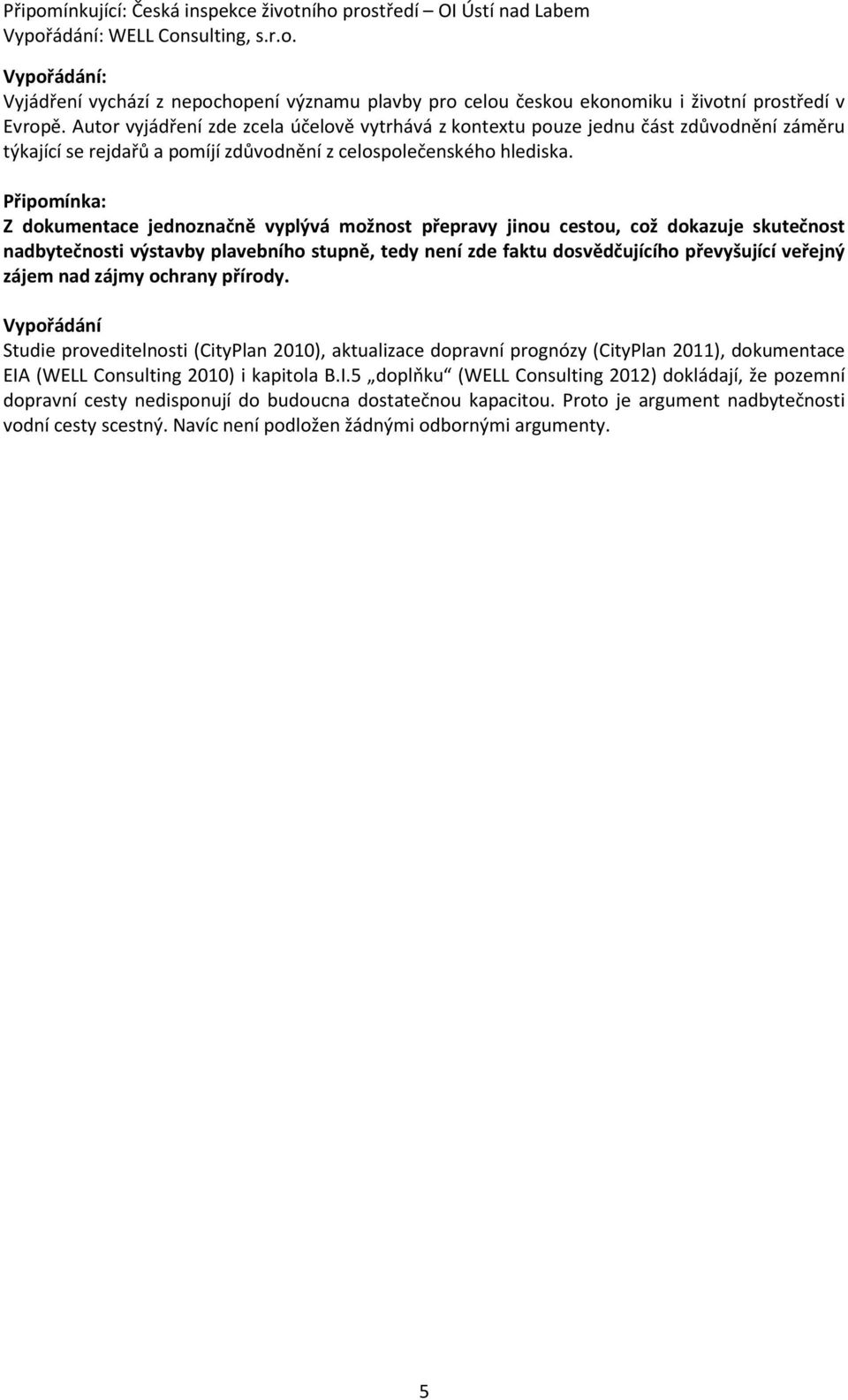 Připomínkující: Česká inspekce životního prostředí – OI Ústí nad Labem
Vypořádání: WELL Consulting, s.r.o.

Vypořádání:
Vyjádření vychází z nepochopení významu plavby pro celou českou ekonomiku i životní prostředí v Evropě. Autor vyjádření zde zcela účelově vytrhává z kontextu pouze jednu část zdůvodnění záměru týkající se rejdařů a pomíjí zdůvodnění z celospolečenského hlediska.

Připomínka:
Z dokumentace jednoznačně vyplývá možnost přepravy jinou cestou, což dokazuje skutečnost nadbytečnosti výstavby plavebního stupně, tedy není zde faktu dosvědčujícího převyšující veřejný zájem nad zájmy ochrany přírody.

Vypořádání
Studie proveditelnosti (CityPlan 2010), aktualizace dopravní prognózy (CityPlan 2011), dokumentace EIA (WELL Consulting 2010) i kapitola B.I.5 „doplňku“ (WELL Consulting 2012) dokládají, že pozemní dopravní cesty nedisponují do budoucna dostatečnou kapacitou. Proto je argument nadbytečnosti vodní cesty scestný. Navíc není podložen žádnými odbornými argumenty.

5